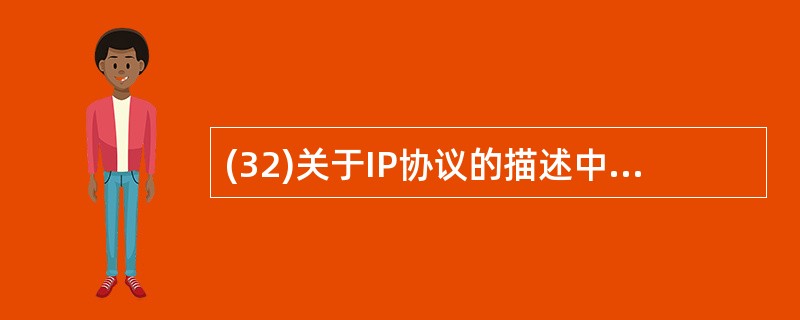 (32)关于IP协议的描述中...